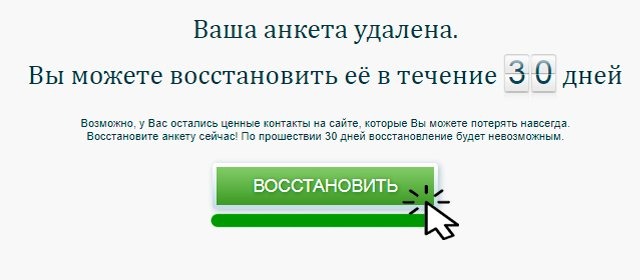 Ваша анкета удалена.

Вы можете восстановить её в течение 30 дней

Возможно, у Вас остались ценные контакты на сайте, которые Вы можете потерять навсегда. Восстановите анкету сейчас! По прошествии 30 дней восстановление будет невозможным.

ВОССТАНОВИТЬ